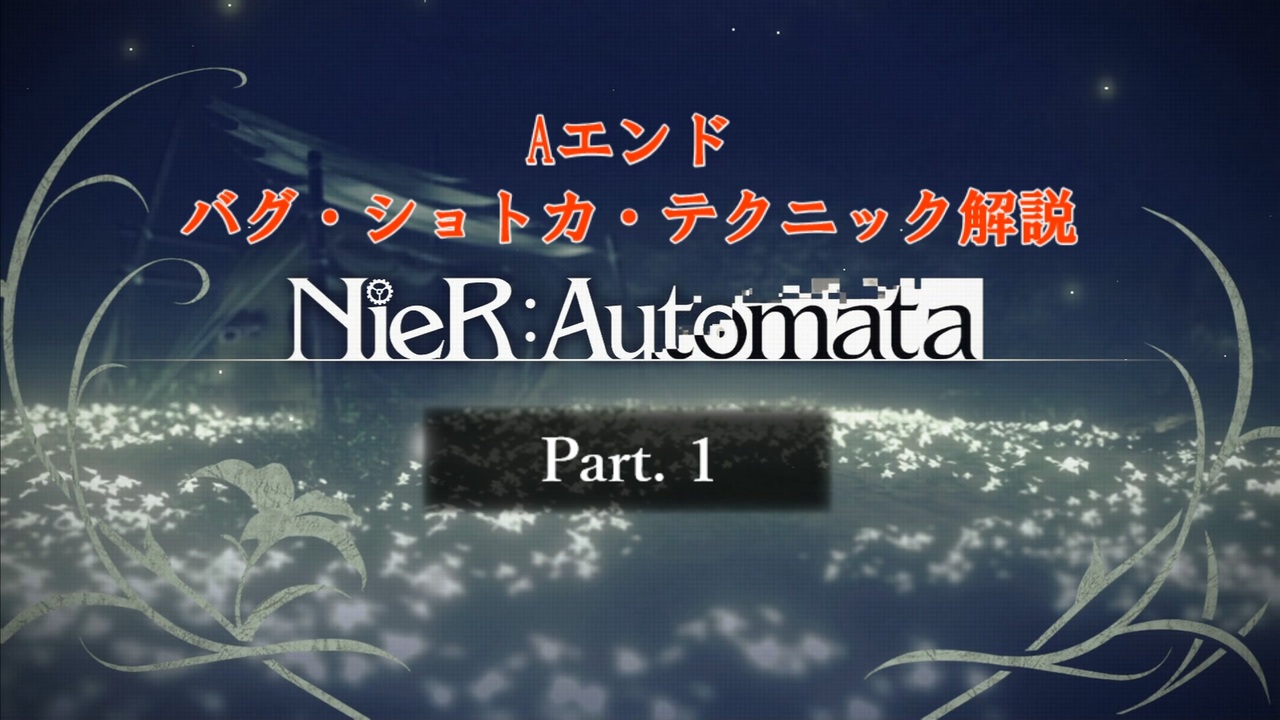 Aエンド
バグ・ショトカ・テクニック解説

NieR:Automata

Part. 1